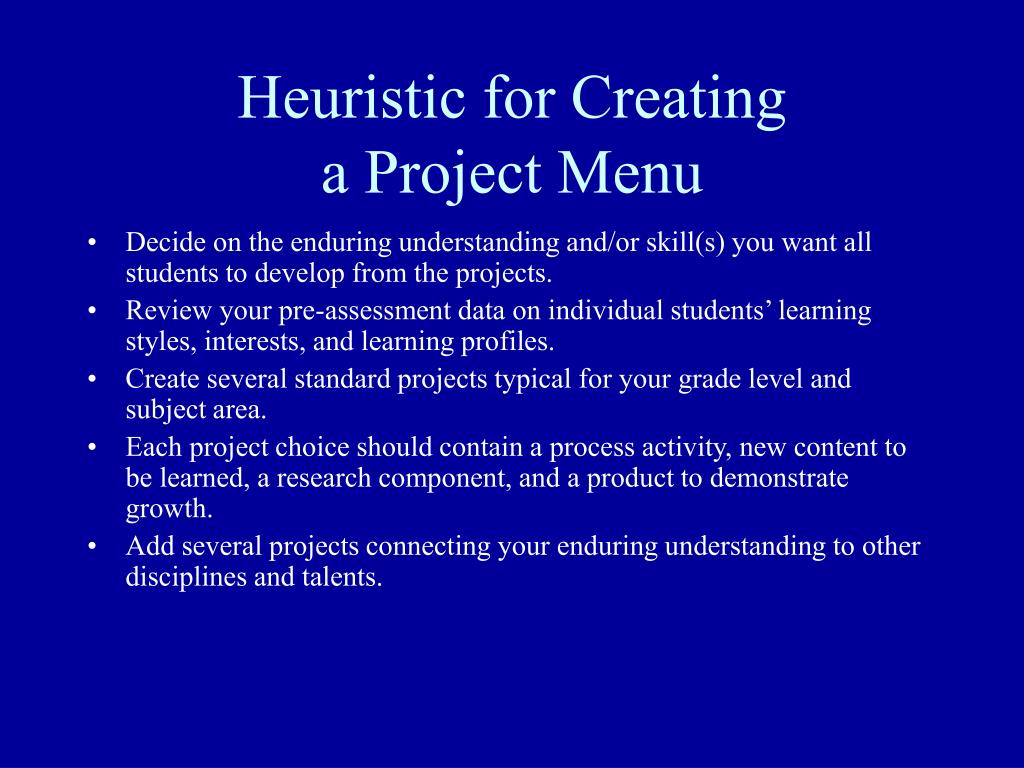 Heuristic for Creating
a Project Menu

• Decide on the enduring understanding and/or skill(s) you want all students to develop from the projects.
• Review your pre-assessment data on individual students’ learning styles, interests, and learning profiles.
• Create several standard projects typical for your grade level and subject area.
• Each project choice should contain a process activity, new content to be learned, a research component, and a product to demonstrate growth.
• Add several projects connecting your enduring understanding to other disciplines and talents.